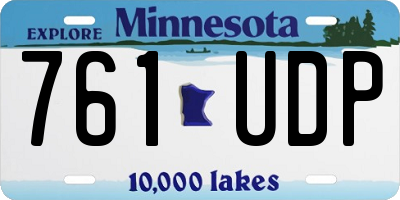 EXPLORE Minnesota

761 UDP

10,000 lakes